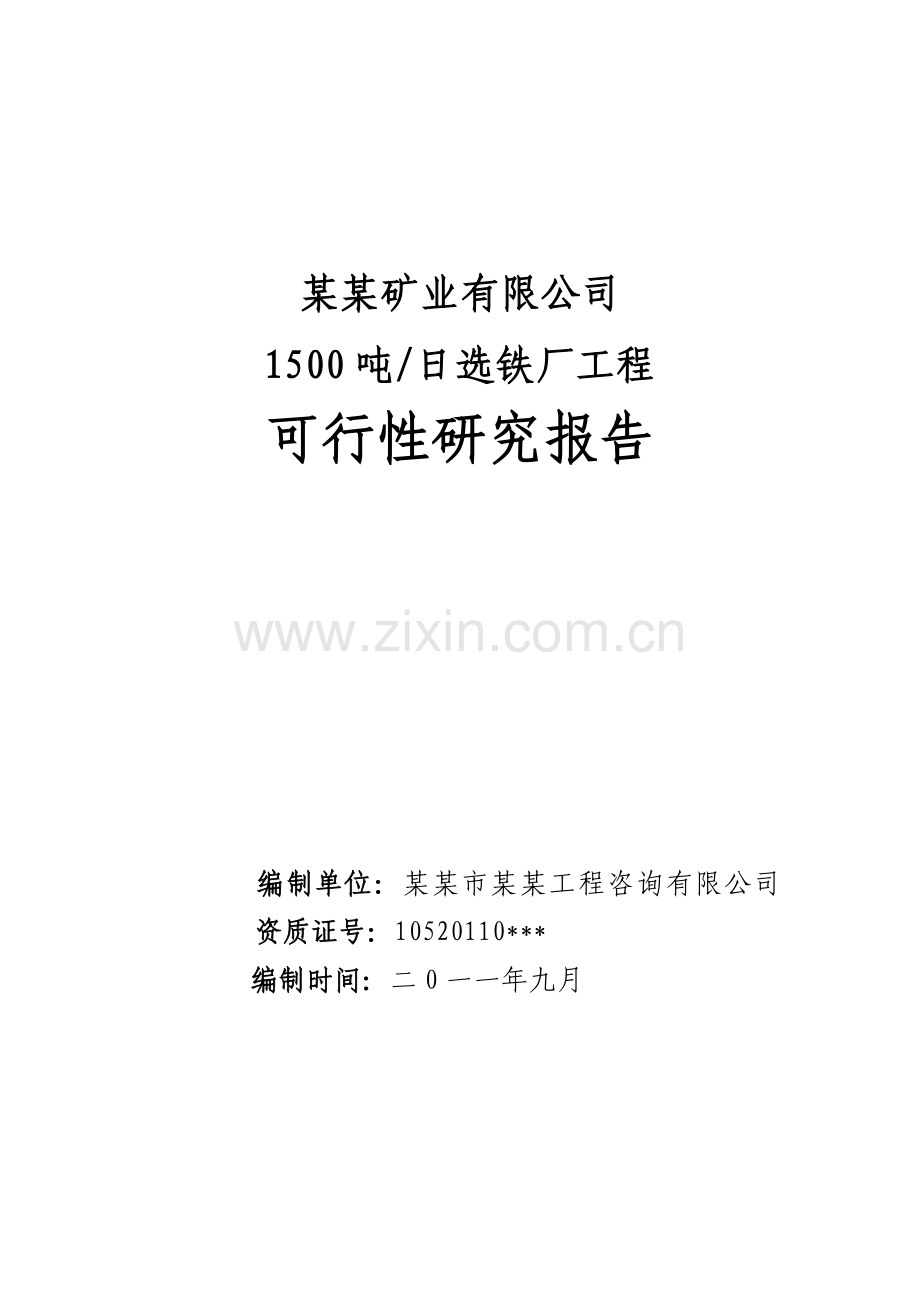 某某矿业有限公司

1500吨/日选铁厂工程

可行性研究报告

www.zixin.com.cn

编制单位：某某市某某工程咨询有限公司

资质证号：10520110***

编制时间：二0一一年九月